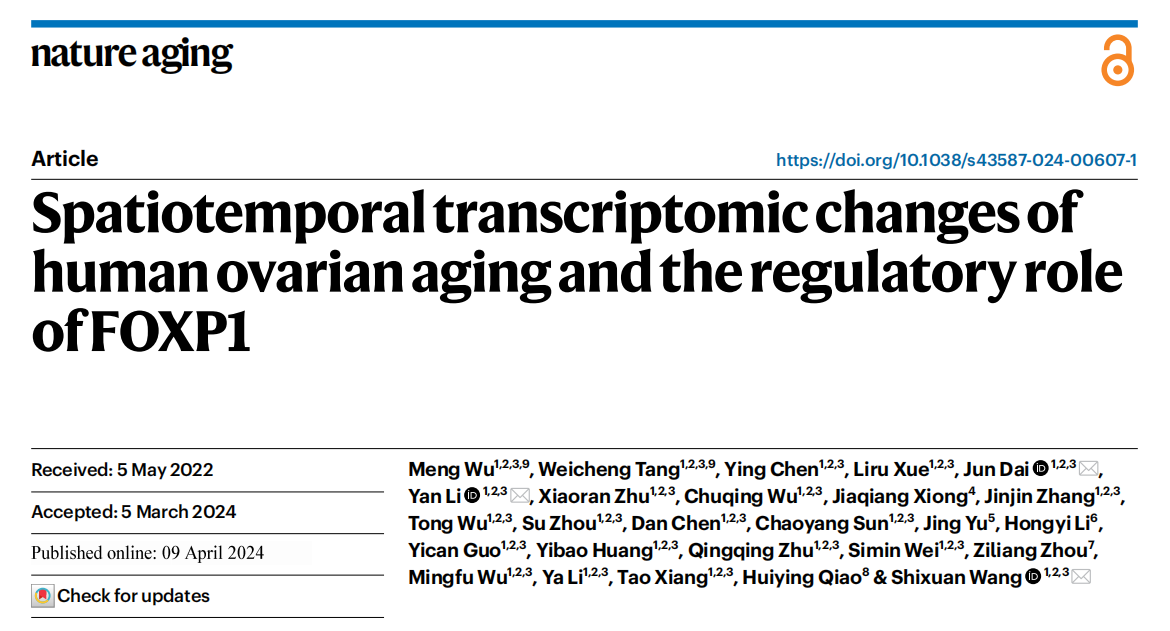 nature aging

Article

https://doi.org/10.1038/s43587-024-00607-1

Spatiotemporal transcriptomic changes of human ovarian aging and the regulatory role of FOXP1

Received: 5 May 2022

Accepted: 5 March 2024

Published online: 09 April 2024

Check for updates

Meng Wu$^{1,2,3,9}$, Weicheng Tang$^{1,2,3,9}$, Ying Chen$^{1,2,3}$, Liru Xue$^{1,2,3}$, Jun Dai$^{1,2,3}$, Yan Li$^{1,2,3}$, Xiaoran Zhu$^{1,2,3}$, Chuqing Wu$^{1,2,3}$, Jiaqiang Xiong$^{4}$, Jinjin Zhang$^{1,2,3}$, Tong Wu$^{1,2,3}$, Su Zhou$^{1,2,3}$, Dan Chen$^{1,2,3}$, Chaoyang Sun$^{1,2,3}$, Jing Yu$^{5}$, Hongyi Li$^{6}$, Yican Guo$^{1,2,3}$, Yibao Huang$^{1,2,3}$, Qingqing Zhu$^{1,2,3}$, Simin Wei$^{1,2,3}$, Ziliang Zhou$^{7}$, Mingfu Wu$^{1,2,3}$, Ya Li$^{1,2,3}$, Tao Xiang$^{1,2,3}$, Huiying Qiao$^{8}$ & Shixuan Wang$^{1,2,3}$